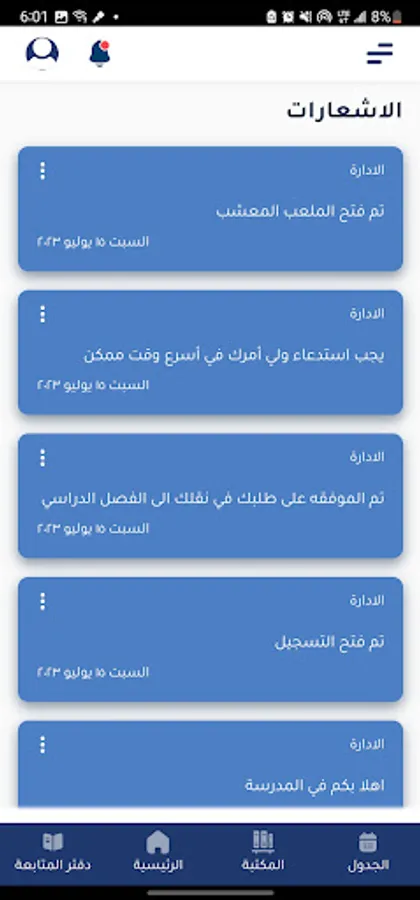 6:01

8%

الاشعارات

الادارة
تم فتح الملعب المعشب
السبت ١٥ يوليو ٢٠٢٣

الادارة
يجب استدعاء ولي أمرك في أسرع وقت ممكن
السبت ١٥ يوليو ٢٠٢٣

الادارة
تم الموفقه على طلبك في نقلك الى الفصل الدراسي
السبت ١٥ يوليو ٢٠٢٣

الادارة
تم فتح التسجيل
السبت ١٥ يوليو ٢٠٢٣

الادارة
اهلا بكم في المدرسة

الجدول
المكتبة
الرئيسية
دفتر المتابعة